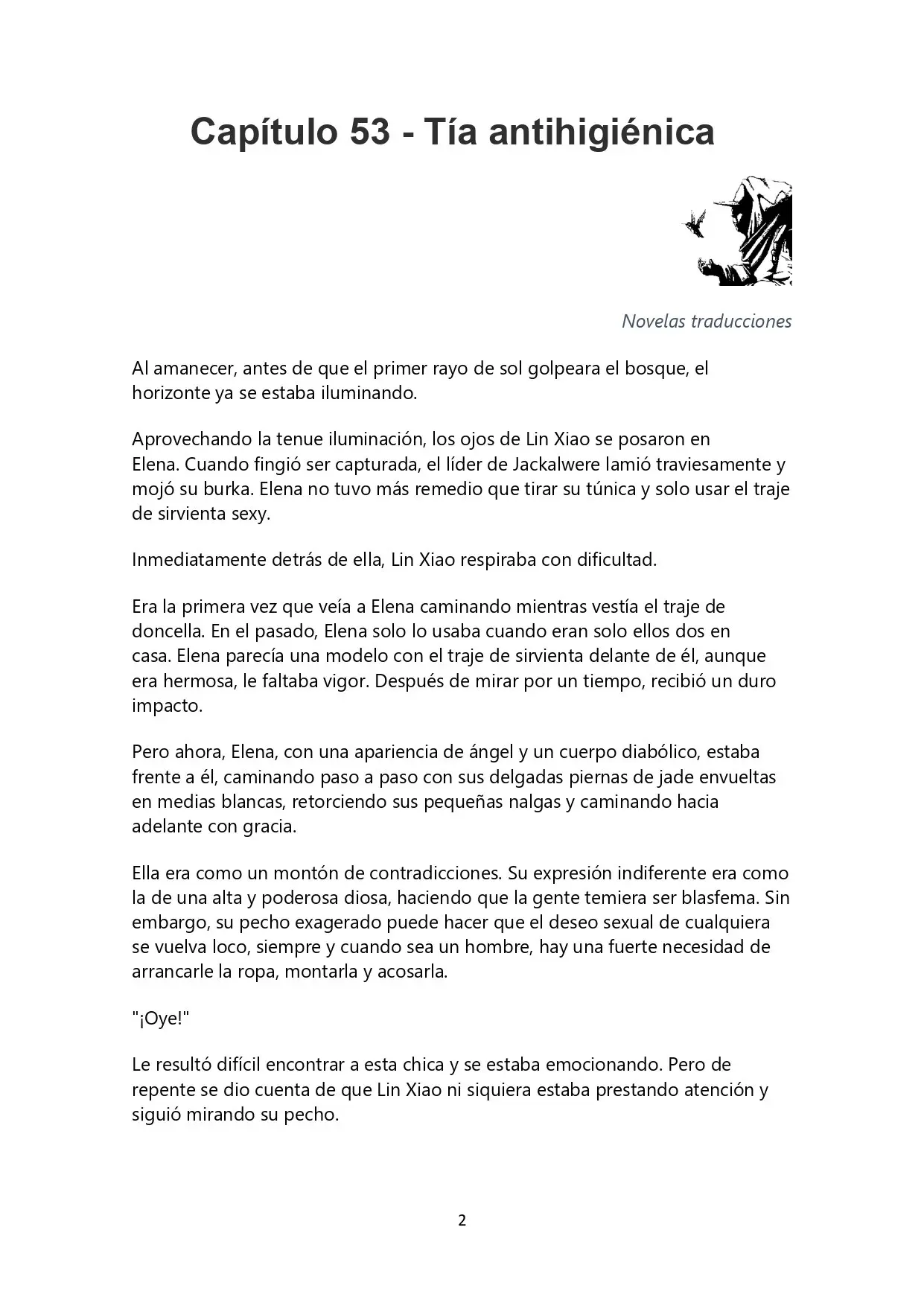 Capítulo 53 - Tía antihigiénica

Novelas traducciones

Al amanecer, antes de que el primer rayo de sol golpeara el bosque, el horizonte ya se estaba iluminando.

Aprovechando la tenue iluminación, los ojos de Lin Xiao se posaron en Elena. Cuando fingió ser capturada, el líder de Jackalwere lamió traviesamente y mojó su burka. Elena no tuvo más remedio que tirar su túnica y solo usar el traje de sirvienta sexy.

Inmediatamente detrás de ella, Lin Xiao respiraba con dificultad.

Era la primera vez que veía a Elena caminando mientras vestía el traje de doncella. En el pasado, Elena solo lo usaba cuando eran solo ellos dos en casa. Elena parecía una modelo con el traje de sirvienta delante de él, aunque era hermosa, le faltaba vigor. Después de mirar por un tiempo, recibió un duro impacto.

Pero ahora, Elena, con una apariencia de ángel y un cuerpo diabólico, estaba frente a él, caminando paso a paso con sus delgadas piernas de jade envueltas en medias blancas, retorciendo sus pequeñas nalgas y caminando hacia adelante con gracia.

Ella era como un montón de contradicciones. Su expresión indiferente era como la de una alta y poderosa diosa, haciendo que la gente temiera ser blasfema. Sin embargo, su pecho exagerado puede hacer que el deseo sexual de cualquiera se vuelva loco, siempre y cuando sea un hombre, hay una fuerte necesidad de arrancarle la ropa, montarla y acosarla.

"¡Oye!"

Le resultó difícil encontrar a esta chica y se estaba emocionando. Pero de repente se dio cuenta de que Lin Xiao ni siquiera estaba prestando atención y siguió mirando su pecho.

2